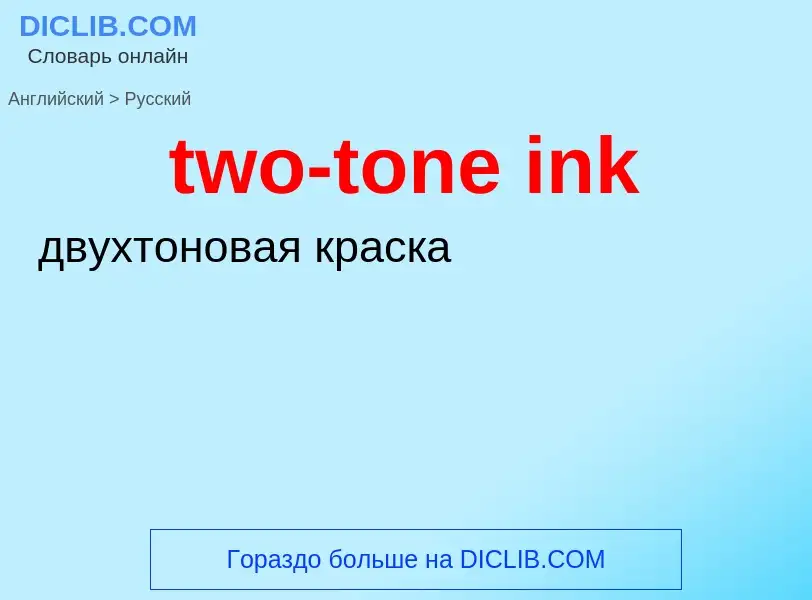 DICLIB.COM
Словарь онлайн

Английский > Русский

two-tone ink

двухтоновая краска

Гораздо больше на DICLIB.COM